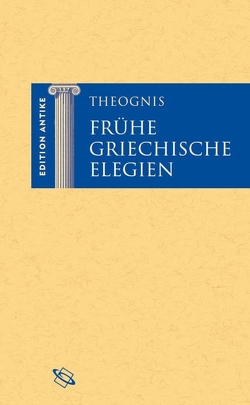 EDITION ANTIKE

THEOGNIS

FRÜHE GRIECHISCHE ELEGIEN